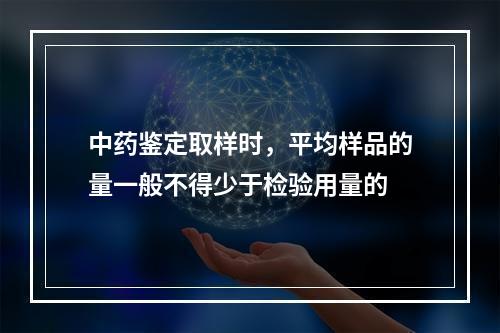 中药鉴定取样时，平均样品的量一般不得少于检验用量的